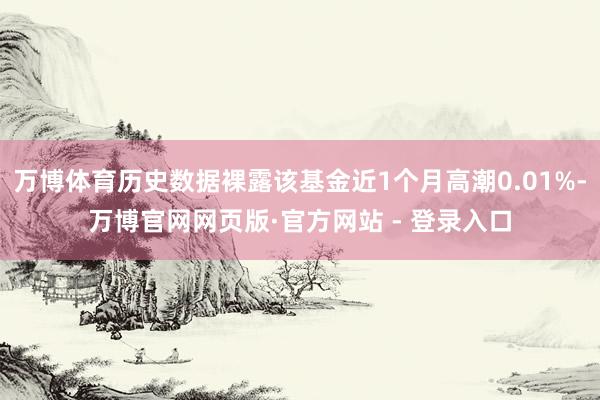 万博体育历史数据裸露该基金近1个月高潮0.01%-万博官网网页版·官方网站 - 登录入口